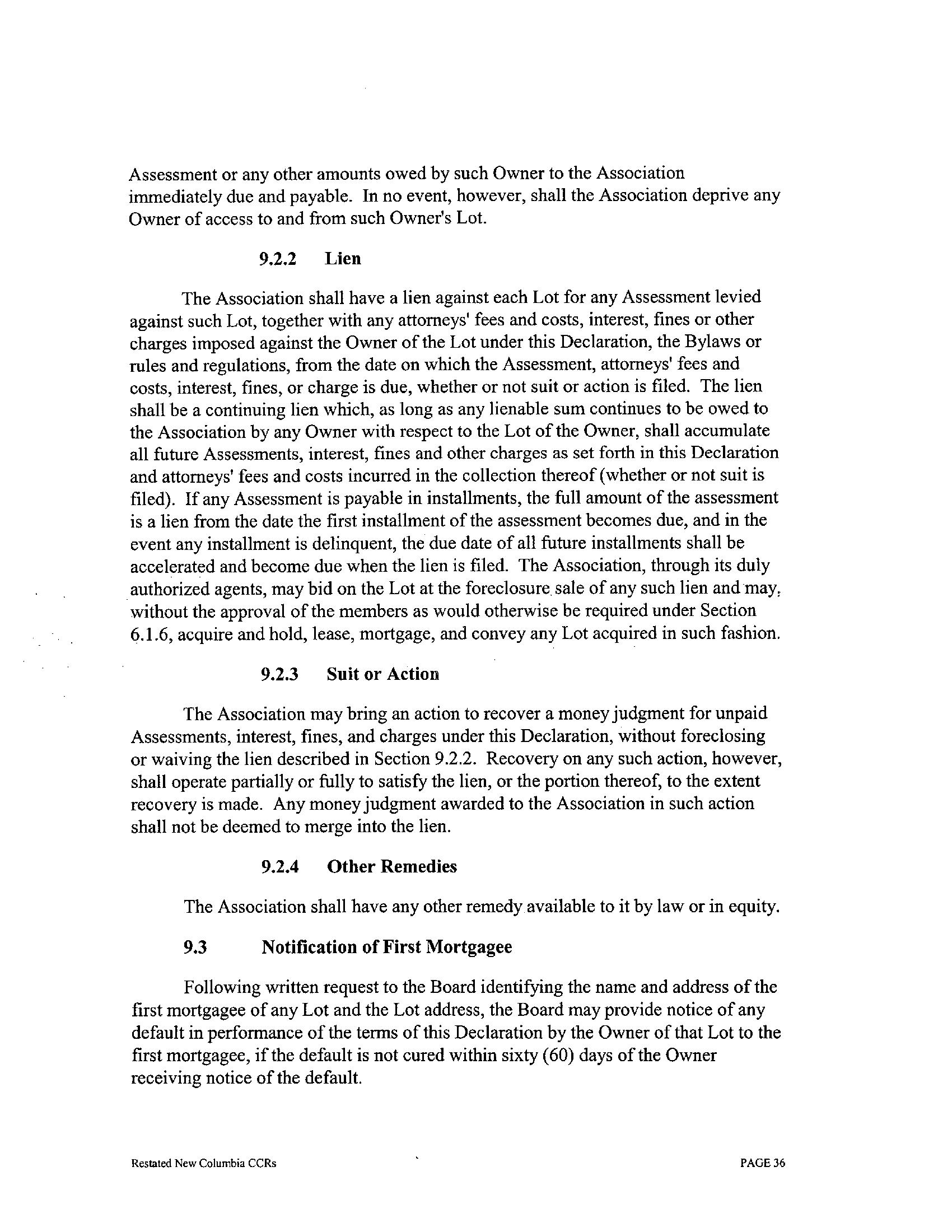 Assessment or any other amounts owed by such Owner to the Association immediately due and payable. In no event, however, shall the Association deprive any Owner of access to and from such Owner's Lot.

9.2.2 Lien

The Association shall have a lien against each Lot for any Assessment levied against such Lot, together with any attorneys' fees and costs, interest, fines or other charges imposed against the Owner of the Lot under this Declaration, the Bylaws or rules and regulations, from the date on which the Assessment, attorneys' fees and costs, interest, fines, or charge is due, whether or not suit or action is filed. The lien shall be a continuing lien which, as long as any lienable sum continues to be owed to the Association by any Owner with respect to the Lot of the Owner, shall accumulate all future Assessments, interest, fines and other charges as set forth in this Declaration and attorneys' fees and costs incurred in the collection thereof (whether or not suit is filed). If any Assessment is payable in installments, the full amount of the assessment is a lien from the date the first installment of the assessment becomes due, and in the event any installment is delinquent, the due date of all future installments shall be accelerated and become due when the lien is filed. The Association, through its duly authorized agents, may bid on the Lot at the foreclosure sale of any such lien and may, without the approval of the members as would otherwise be required under Section 6.1.6, acquire and hold, lease, mortgage, and convey any Lot acquired in such fashion.

9.2.3 Suit or Action

The Association may bring an action to recover a money judgment for unpaid Assessments, interest, fines, and charges under this Declaration, without foreclosing or waiving the lien described in Section 9.2.2. Recovery on any such action, however, shall operate partially or fully to satisfy the lien, or the portion thereof, to the extent recovery is made. Any money judgment awarded to the Association in such action shall not be deemed to merge into the lien.

9.2.4 Other Remedies

The Association shall have any other remedy available to it by law or in equity.

9.3 Notification of First Mortgagee

Following written request to the Board identifying the name and address of the first mortgagee of any Lot and the Lot address, the Board may provide notice of any default in performance of the terms of this Declaration by the Owner of that Lot to the first mortgagee, if the default is not cured within sixty (60) days of the Owner receiving notice of the default.

Restated New Columbia CCRs PAGE 36